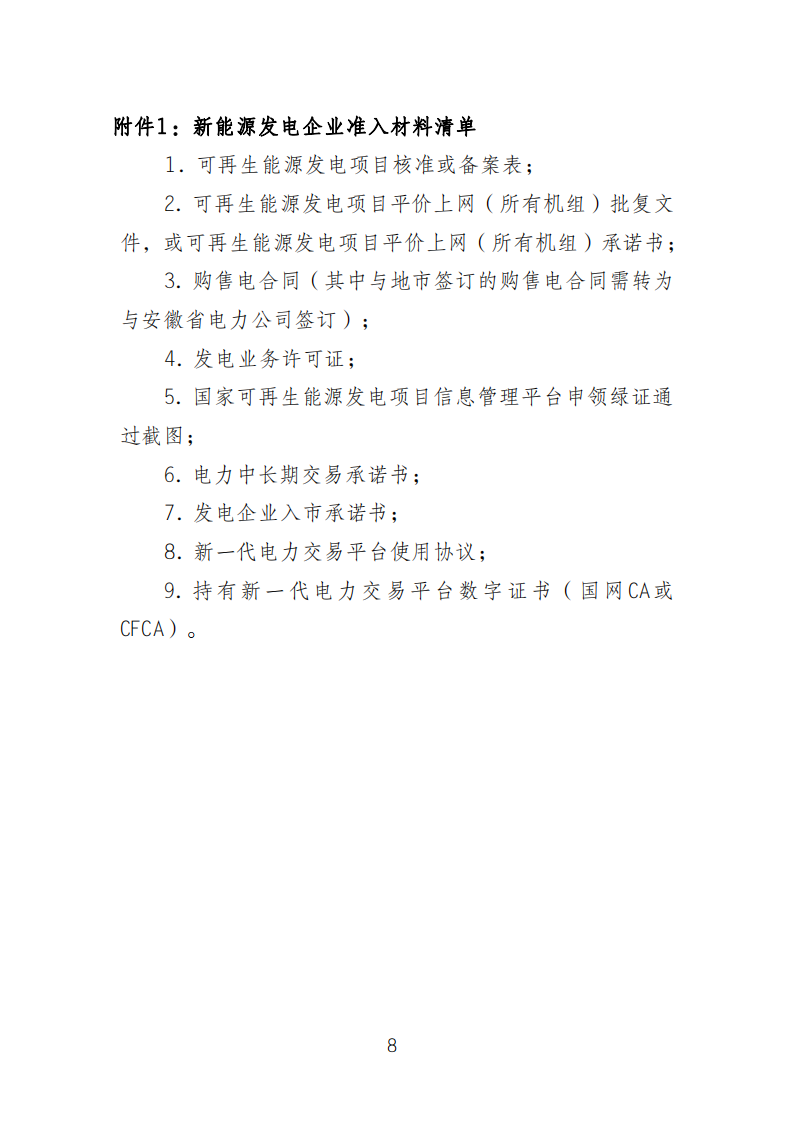 附件1：新能源发电企业准入材料清单

1. 可再生能源发电项目核准或备案表；

2. 可再生能源发电项目平价上网（所有机组）批复文件，或可再生能源发电项目平价上网（所有机组）承诺书；

3. 购售电合同（其中与地市签订的购售电合同需转为与安徽省电力公司签订）；

4. 发电业务许可证；

5. 国家可再生能源发电项目信息管理平台申领绿证通过截图；

6. 电力中长期交易承诺书；

7. 发电企业入市承诺书；

8. 新一代电力交易平台使用协议；

9. 持有新一代电力交易平台数字证书（国网CA或CFCA）。

8